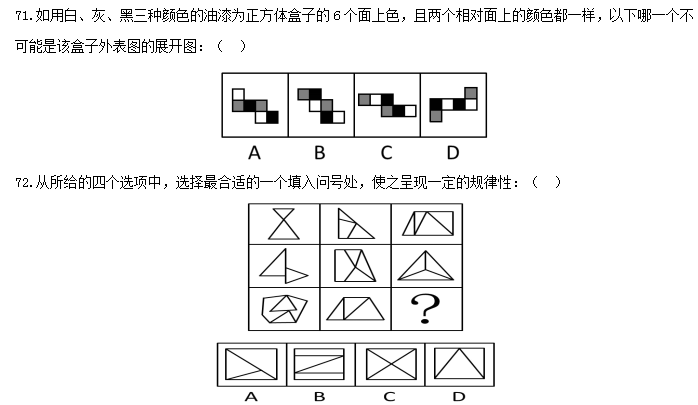 71.如用白、灰、黑三种颜色的油漆为正方体盒子的 6 个面上色，且两个相对面上的颜色都一样，以下哪一个不可能是该盒子外表图的展开图：（　）

A　B　C　D

72.从所给的四个选项中，选择最合适的一个填入问号处，使之呈现一定的规律性：（　）

?

A　B　C　D